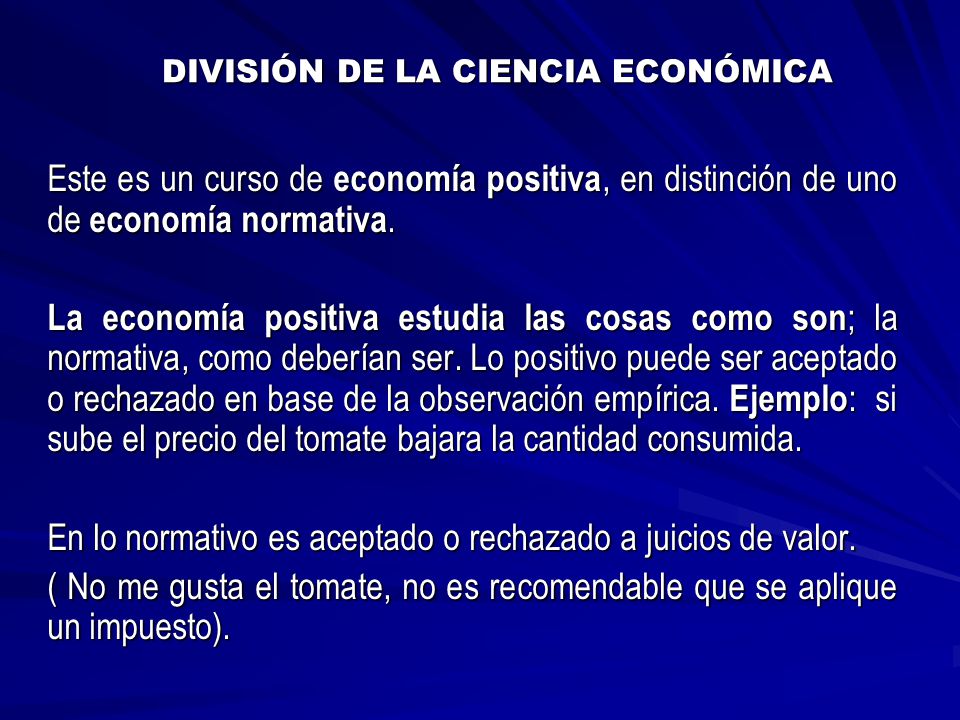 DIVISIÓN DE LA CIENCIA ECONÓMICA

Este es un curso de economía positiva, en distinción de uno de economía normativa.

La economía positiva estudia las cosas como son; la normativa, como deberían ser. Lo positivo puede ser aceptado o rechazado en base de la observación empírica. Ejemplo: si sube el precio del tomate bajara la cantidad consumida.

En lo normativo es aceptado o rechazado a juicios de valor.
( No me gusta el tomate, no es recomendable que se aplique un impuesto).